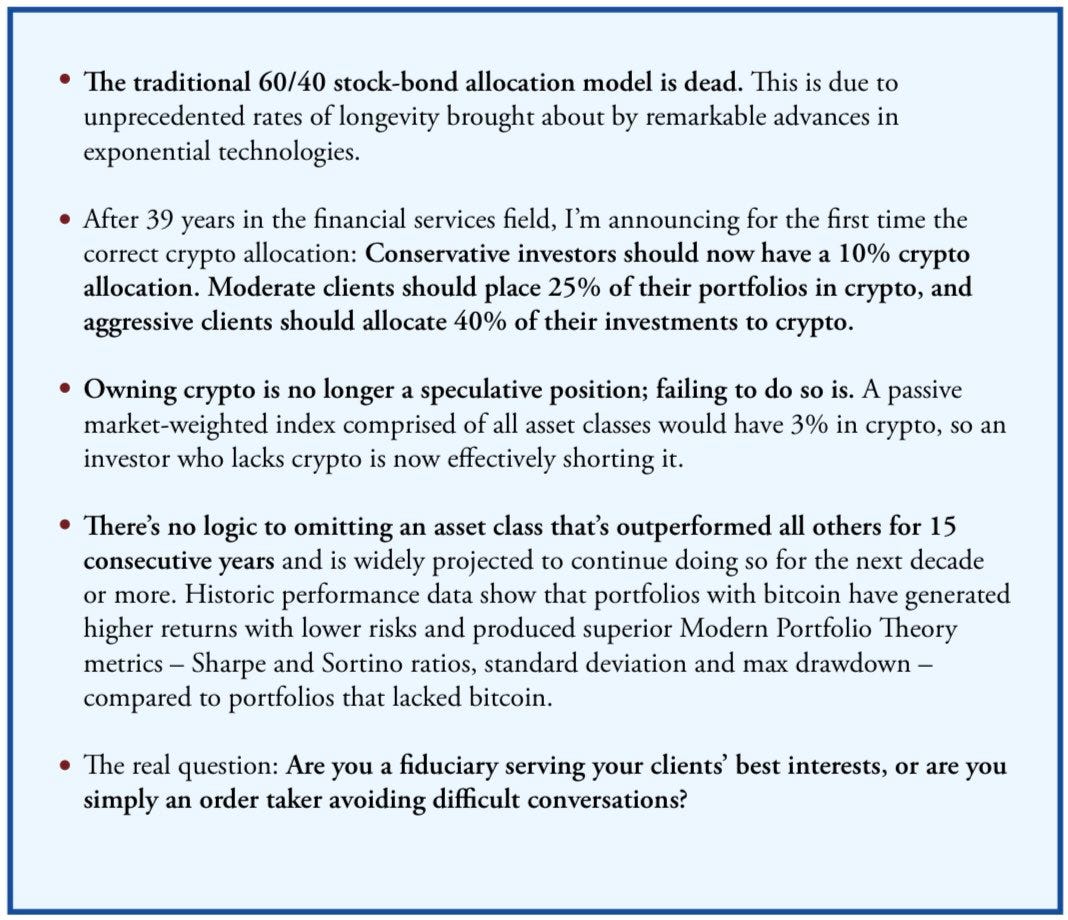 • The traditional 60/40 stock-bond allocation model is dead. This is due to unprecedented rates of longevity brought about by remarkable advances in exponential technologies.

• After 39 years in the financial services field, I'm announcing for the first time the correct crypto allocation: Conservative investors should now have a 10% crypto allocation. Moderate clients should place 25% of their portfolios in crypto, and aggressive clients should allocate 40% of their investments to crypto.

• Owning crypto is no longer a speculative position; failing to do so is. A passive market-weighted index comprised of all asset classes would have 3% in crypto, so an investor who lacks crypto is now effectively shorting it.

• There's no logic to omitting an asset class that's outperformed all others for 15 consecutive years and is widely projected to continue doing so for the next decade or more. Historic performance data show that portfolios with bitcoin have generated higher returns with lower risks and produced superior Modern Portfolio Theory metrics – Sharpe and Sortino ratios, standard deviation and max drawdown – compared to portfolios that lacked bitcoin.

• The real question: Are you a fiduciary serving your clients' best interests, or are you simply an order taker avoiding difficult conversations?